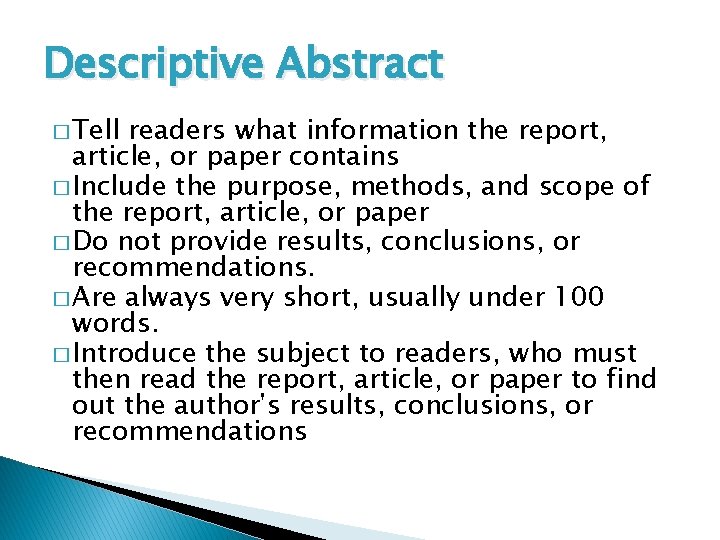 Descriptive Abstract

□ Tell readers what information the report, article, or paper contains

□ Include the purpose, methods, and scope of the report, article, or paper

□ Do not provide results, conclusions, or recommendations.

□ Are always very short, usually under 100 words.

□ Introduce the subject to readers, who must then read the report, article, or paper to find out the author's results, conclusions, or recommendations